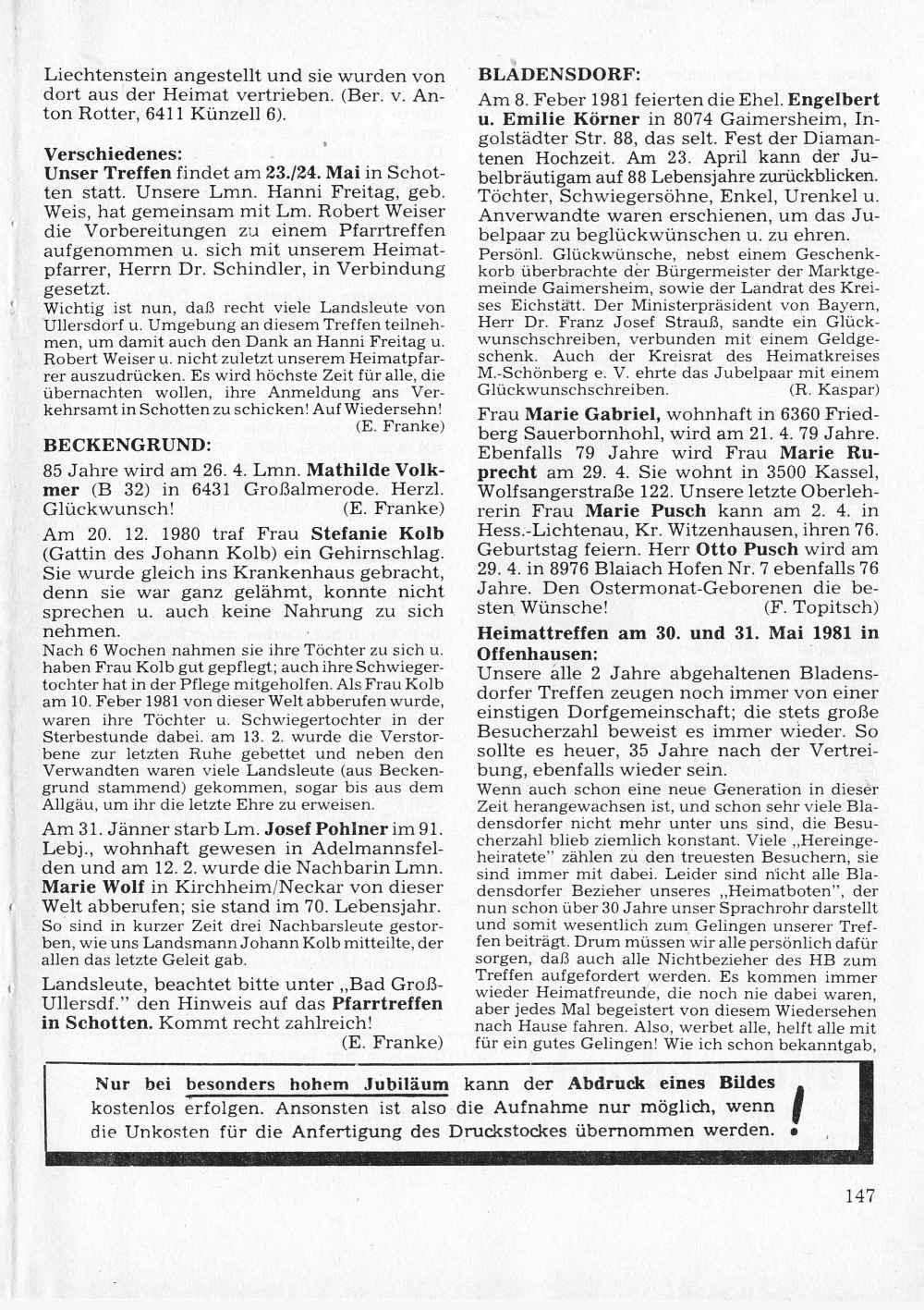 Liechtenstein angestellt und sie wurden von dort aus der Heimat vertrieben. (Ber. v. Anton Rotter, 6411 Künzell 6).

Verschiedenes:
Unser Treffen findet am 23./24. Mai in Schotten statt. Unsere Lmn. Hanni Freitag, geb. Weis, hat gemeinsam mit Lm. Robert Weiser die Vorbereitungen zu einem Pfarrtreffen aufgenommen u. sich mit unserem Heimatpfarrer, Herrn Dr. Schindler, in Verbindung gesetzt.
Wichtig ist nun, daß recht viele Landsleute von Ullersdorf u. Umgebung an diesem Treffen teilnehmen, um damit auch den Dank an Hanni Freitag u. Robert Weiser u. nicht zuletzt unserem Heimatpfarrer auszudrücken. Es wird höchste Zeit für alle, die übernachten wollen, ihre Anmeldung ans Verkehrsamt in Schotten zu schicken! Auf Wiedersehn!
(E. Franke)

BECKENGRUND:
85 Jahre wird am 26. 4. Lmn. Mathilde Volkmer (B 32) in 6431 Großalmerode. Herzl. Glückwunsch! (E. Franke)

Am 20. 12. 1980 traf Frau Stefanie Kolb (Gattin des Johann Kolb) ein Gehirnschlag. Sie wurde gleich ins Krankenhaus gebracht, denn sie war ganz gelähmt, konnte nicht sprechen u. auch keine Nahrung zu sich nehmen.
Nach 6 Wochen nahmen sie ihre Töchter zu sich u. haben Frau Kolb gut gepflegt; auch ihre Schwiegertochter hat in der Pflege mitgeholfen. Als Frau Kolb am 10. Feber 1981 von dieser Welt abberufen wurde, waren ihre Töchter u. Schwiegertochter in der Sterbestunde dabei. am 13. 2. wurde die Verstorbene zur letzten Ruhe gebettet und neben den Verwandten waren viele Landsleute (aus Beckengrund stammend) gekommen, sogar bis aus dem Allgäu, um ihr die letzte Ehre zu erweisen.

Am 31. Jänner starb Lm. Josef Pohlner im 91. Lebj., wohnhaft gewesen in Adelmannsfelden und am 12. 2. wurde die Nachbarin Lmn. Marie Wolf in Kirchheim/Neckar von dieser Welt abberufen; sie stand im 70. Lebensjahr. So sind in kurzer Zeit drei Nachbarsleute gestorben, wie uns Landsmann Johann Kolb mitteilte, der allen das letzte Geleit gab.

Landsleute, beachtet bitte unter „Bad Groß-Ullersdf." den Hinweis auf das Pfarrtreffen in Schotten. Kommt recht zahlreich!
(E. Franke)

BLADENSDORF:
Am 8. Feber 1981 feierten die Ehel. Engelbert u. Emilie Körner in 8074 Gaimersheim, Ingolstädter Str. 88, das selt. Fest der Diamantenen Hochzeit. Am 23. April kann der Jubelbräutigam auf 88 Lebensjahre zurückblicken. Töchter, Schwiegersöhne, Enkel, Urenkel u. Anverwandte waren erschienen, um das Jubelpaar zu beglückwünschen u. zu ehren.
Persönl. Glückwünsche, nebst einem Geschenkkorb überbrachte der Bürgermeister der Marktgemeinde Gaimersheim, sowie der Landrat des Kreises Eichstätt. Der Ministerpräsident von Bayern, Herr Dr. Franz Josef Strauß, sandte ein Glückwunschschreiben, verbunden mit einem Geldgeschenk. Auch der Kreisrat des Heimatkreises M.-Schönberg e. V. ehrte das Jubelpaar mit einem Glückwunschschreiben. (R. Kaspar)

Frau Marie Gabriel, wohnhaft in 6360 Friedberg Sauerbornhohl, wird am 21. 4. 79 Jahre. Ebenfalls 79 Jahre wird Frau Marie Ruprecht am 29. 4. Sie wohnt in 3500 Kassel, Wolfsangerstraße 122. Unsere letzte Oberlehrerin Frau Marie Pusch kann am 2. 4. in Hess.-Lichtenau, Kr. Witzenhausen, ihren 76. Geburtstag feiern. Herr Otto Pusch wird am 29. 4. in 8976 Blaiach Hofen Nr. 7 ebenfalls 76 Jahre. Den Ostermonat-Geborenen die besten Wünsche! (F. Topitsch)

Heimattreffen am 30. und 31. Mai 1981 in Offenhausen:
Unsere alle 2 Jahre abgehaltenen Bladensdorfer Treffen zeugen noch immer von einer einstigen Dorfgemeinschaft; die stets große Besucherzahl beweist es immer wieder. So sollte es heuer, 35 Jahre nach der Vertreibung, ebenfalls wieder sein.
Wenn auch schon eine neue Generation in dieser Zeit herangewachsen ist, und schon sehr viele Bladensdorfer nicht mehr unter uns sind, die Besucherzahl blieb ziemlich konstant. Viele „Hereingeheiratete" zählen zu den treuesten Besuchern, sie sind immer mit dabei. Leider sind nicht alle Bladensdorfer Bezieher unseres „Heimatboten", der nun schon über 30 Jahre unser Sprachrohr darstellt und somit wesentlich zum Gelingen unserer Treffen beiträgt. Drum müssen wir alle persönlich dafür sorgen, daß auch alle Nichtbezieher des HB zum Treffen aufgefordert werden. Es kommen immer wieder Heimatfreunde, die noch nie dabei waren, aber jedes Mal begeistert von diesem Wiedersehen nach Hause fahren. Also, werbet alle, helft alle mit für ein gutes Gelingen! Wie ich schon bekanntgab,

Nur bei besonders hohem Jubiläum kann der Abdruck eines Bildes kostenlos erfolgen. Ansonsten ist also die Aufnahme nur möglich, wenn die Unkosten für die Anfertigung des Druckstockes übernommen werden. !

147